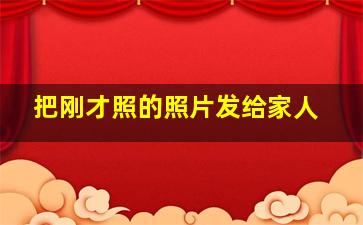 把刚才照的照片发给家人